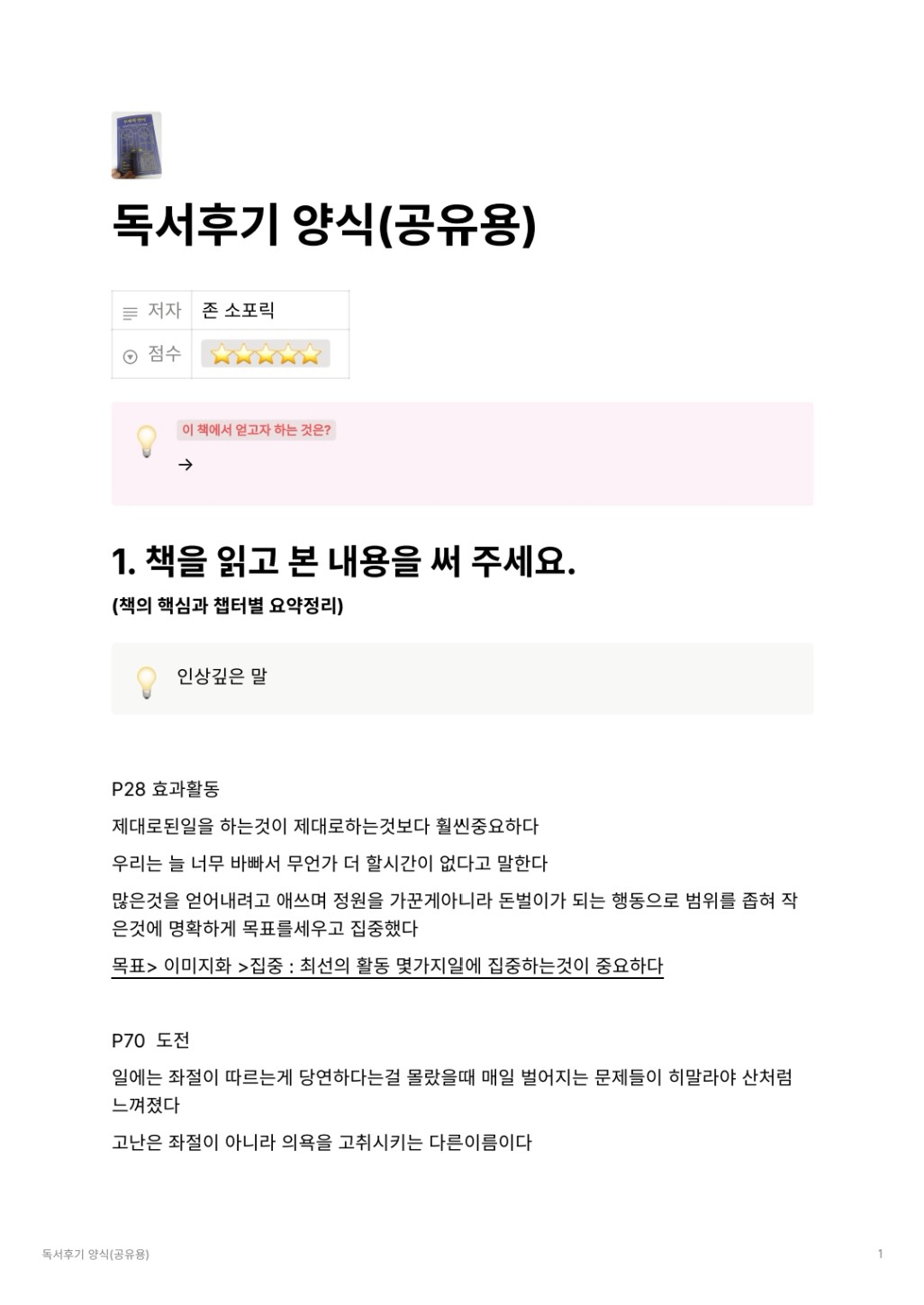 독서후기 양식(공유용)

| 저자 | 존 소포릭 |
|---|---|
| 점수 | ⭐⭐⭐⭐⭐ |

이 책에서 얻고자 하는 것은?

→

1. 책을 읽고 본 내용을 써 주세요.

(책의 핵심과 챕터별 요약정리)

인상깊은 말

P28 효과활동

제대로된일을 하는것이 제대로하는것보다 훨씬중요하다

우리는 늘 너무 바빠서 무언가 더 할시간이 없다고 말한다

많은것을 얻어내려고 애쓰며 정원을 가꾼게아니라 돈벌이가 되는 행동으로 범위를 좁혀 작은것에 명확하게 목표를세우고 집중했다

목표> 이미지화 >집중 : 최선의 활동 몇가지일에 집중하는것이 중요하다

P70 도전

일에는 좌절이 따르는게 당연하다는걸 몰랐을때 매일 벌어지는 문제들이 히말라야 산처럼 느껴졌다

고난은 좌절이 아니라 의욕을 고취시키는 다른이름이다

독서후기 양식(공유용)

1